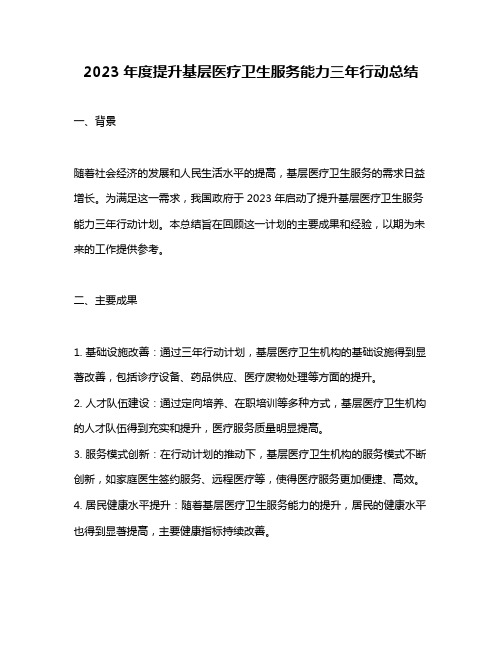 2023 年度提升基层医疗卫生服务能力三年行动总结

一、背景

随着社会经济的发展和人民生活水平的提高，基层医疗卫生服务的需求日益增长。为满足这一需求，我国政府于 2023 年启动了提升基层医疗卫生服务能力三年行动计划。本总结旨在回顾这一计划的主要成果和经验，以期为未来的工作提供参考。

二、主要成果

1. 基础设施改善：通过三年行动计划，基层医疗卫生机构的基础设施得到显著改善，包括诊疗设备、药品供应、医疗废物处理等方面的提升。
2. 人才队伍建设：通过定向培养、在职培训等多种方式，基层医疗卫生机构的人才队伍得到充实和提升，医疗服务质量明显提高。
3. 服务模式创新：在行动计划的推动下，基层医疗卫生机构的服务模式不断创新，如家庭医生签约服务、远程医疗等，使得医疗服务更加便捷、高效。
4. 居民健康水平提升：随着基层医疗卫生服务能力的提升，居民的健康水平也得到显著提高，主要健康指标持续改善。